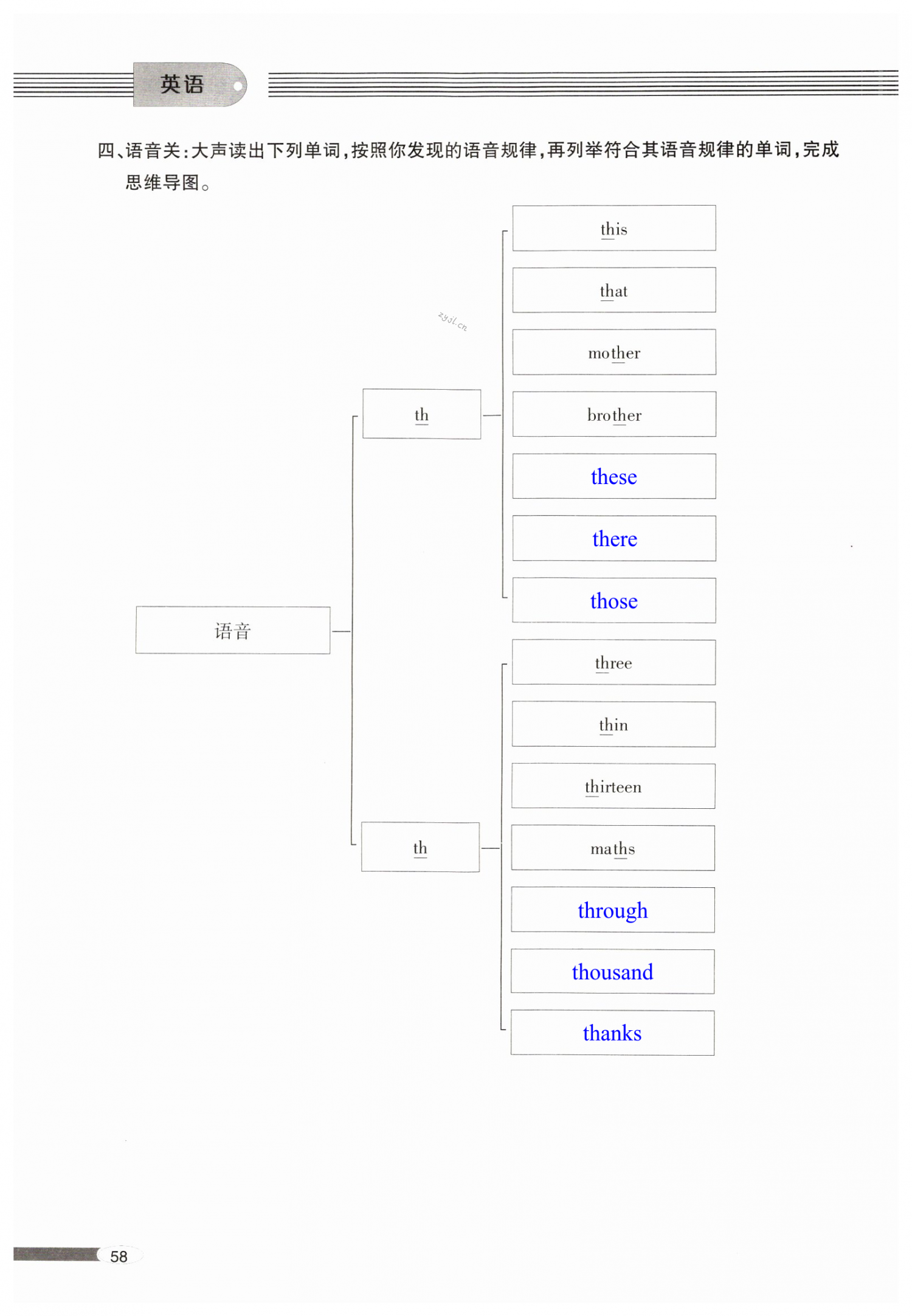 英语

四、语音关：大声读出下列单词，按照你发现的语音规律，再列举符合其语音规律的单词，完成思维导图。

zyjl.cn

语音

th

this

that

mother

brother

these

there

those

th

three

thin

thirteen

maths

through

thousand

thanks

58